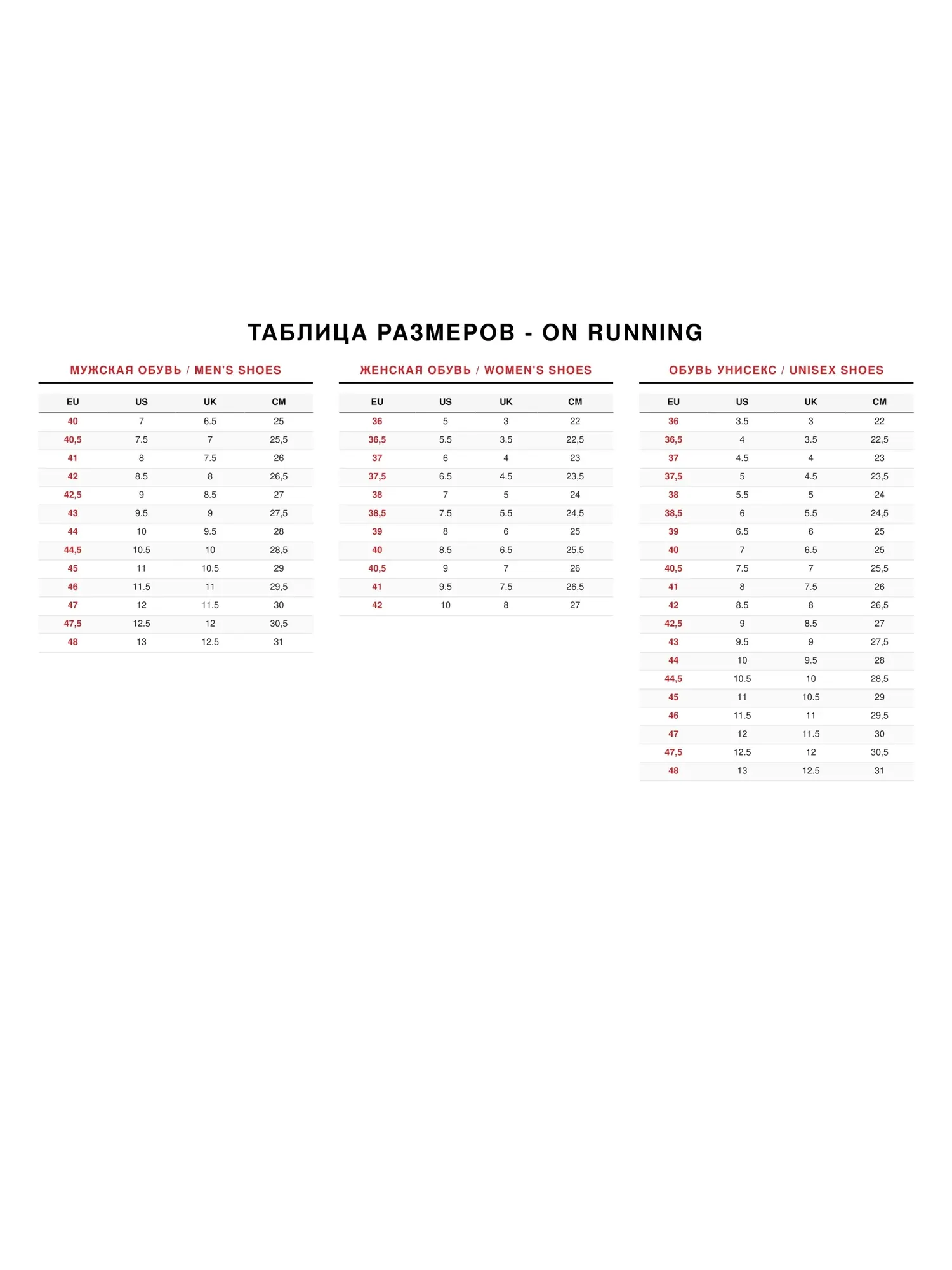 ТАБЛИЦА РАЗМЕРОВ - ON RUNNING

МУЖСКАЯ ОБУВЬ / MEN'S SHOES

| EU | US | UK | CM |
|---|---|---|---|
| 40 | 7 | 6.5 | 25 |
| 40,5 | 7.5 | 7 | 25,5 |
| 41 | 8 | 7.5 | 26 |
| 42 | 8.5 | 8 | 26,5 |
| 42,5 | 9 | 8.5 | 27 |
| 43 | 9.5 | 9 | 27,5 |
| 44 | 10 | 9.5 | 28 |
| 44,5 | 10.5 | 10 | 28,5 |
| 45 | 11 | 10.5 | 29 |
| 46 | 11.5 | 11 | 29,5 |
| 47 | 12 | 11.5 | 30 |
| 47,5 | 12.5 | 12 | 30,5 |
| 48 | 13 | 12.5 | 31 |

ЖЕНСКАЯ ОБУВЬ / WOMEN'S SHOES

| EU | US | UK | CM |
|---|---|---|---|
| 36 | 5 | 3 | 22 |
| 36,5 | 5.5 | 3.5 | 22,5 |
| 37 | 6 | 4 | 23 |
| 37,5 | 6.5 | 4.5 | 23,5 |
| 38 | 7 | 5 | 24 |
| 38,5 | 7.5 | 5.5 | 24,5 |
| 39 | 8 | 6 | 25 |
| 40 | 8.5 | 6.5 | 25,5 |
| 40,5 | 9 | 7 | 26 |
| 41 | 9.5 | 7.5 | 26,5 |
| 42 | 10 | 8 | 27 |

ОБУВЬ УНИСЕКС / UNISEX SHOES

| EU | US | UK | CM |
|---|---|---|---|
| 36 | 3.5 | 3 | 22 |
| 36,5 | 4 | 3.5 | 22,5 |
| 37 | 4.5 | 4 | 23 |
| 37,5 | 5 | 4.5 | 23,5 |
| 38 | 5.5 | 5 | 24 |
| 38,5 | 6 | 5.5 | 24,5 |
| 39 | 6.5 | 6 | 25 |
| 40 | 7 | 6.5 | 25 |
| 40,5 | 7.5 | 7 | 25,5 |
| 41 | 8 | 7.5 | 26 |
| 42 | 8.5 | 8 | 26,5 |
| 42,5 | 9 | 8.5 | 27 |
| 43 | 9.5 | 9 | 27,5 |
| 44 | 10 | 9.5 | 28 |
| 44,5 | 10.5 | 10 | 28,5 |
| 45 | 11 | 10.5 | 29 |
| 46 | 11.5 | 11 | 29,5 |
| 47 | 12 | 11.5 | 30 |
| 47,5 | 12.5 | 12 | 30,5 |
| 48 | 13 | 12.5 | 31 |